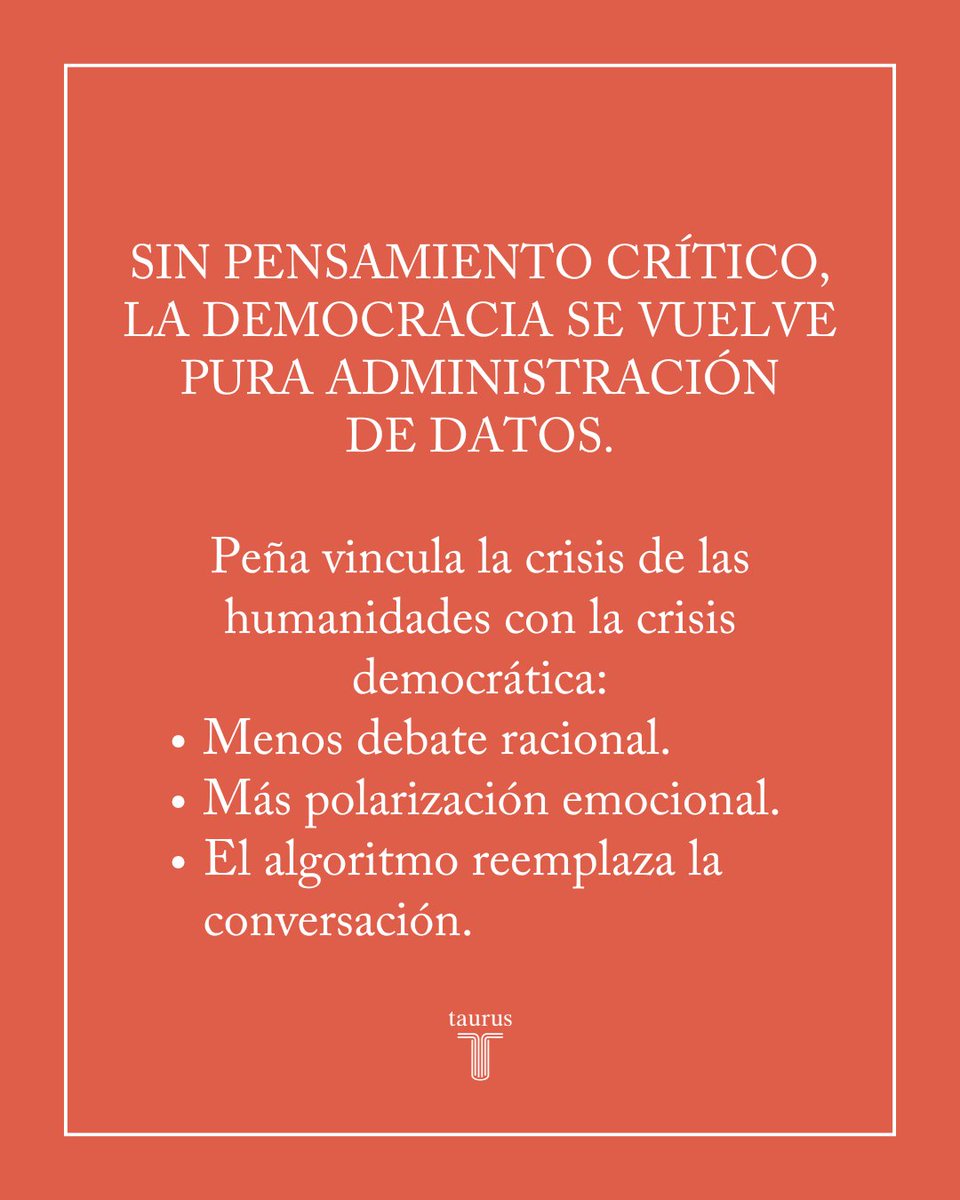 SIN PENSAMIENTO CRÍTICO, LA DEMOCRACIA SE VUELVE PURA ADMINISTRACIÓN DE DATOS.

Peña vincula la crisis de las humanidades con la crisis democrática:
• Menos debate racional.
• Más polarización emocional.
• El algoritmo reemplaza la conversación.

taurus
T